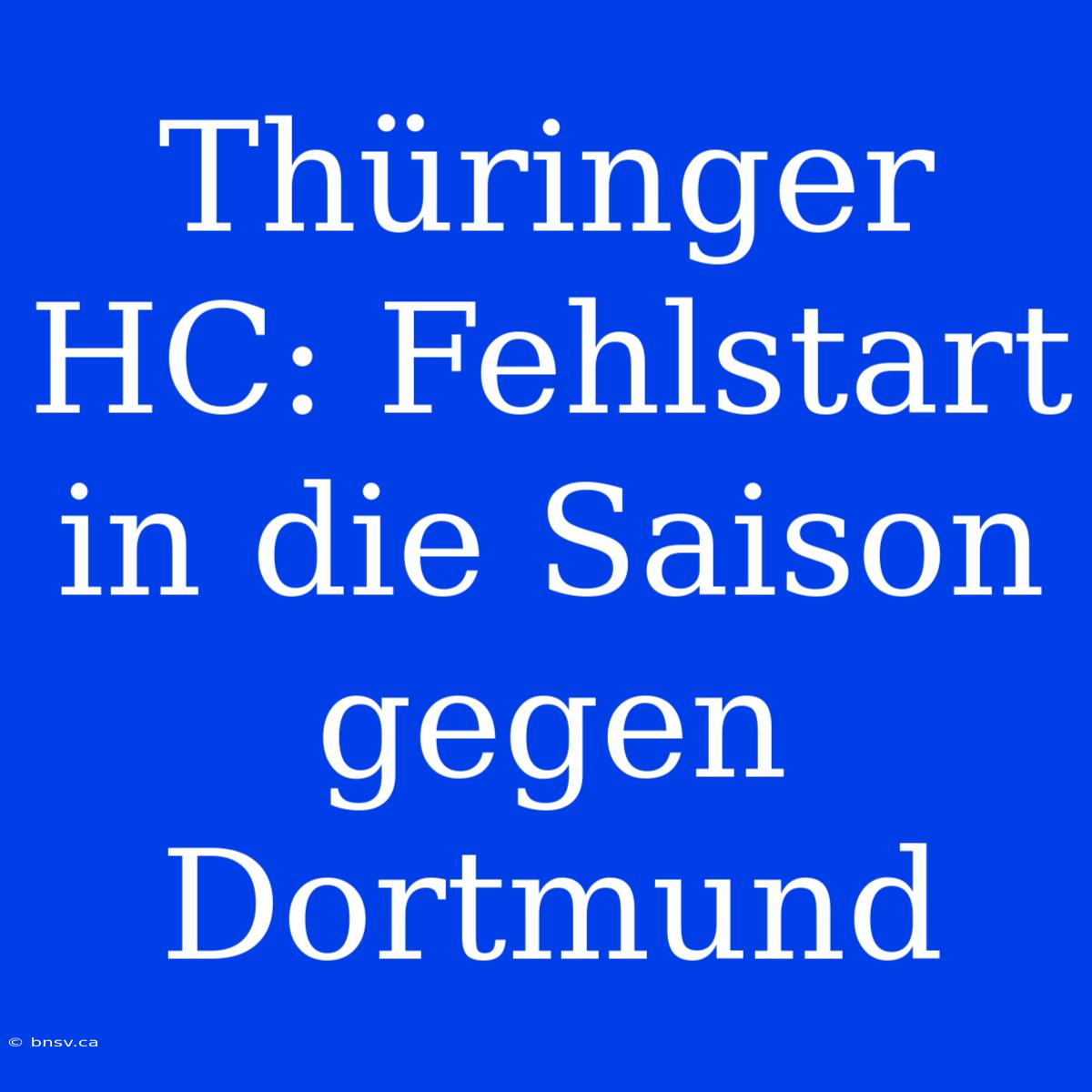 Thüringer HC: Fehlstart in die Saison gegen Dortmund

© bnsv.ca